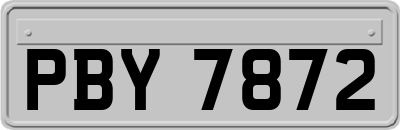 PBY 7872